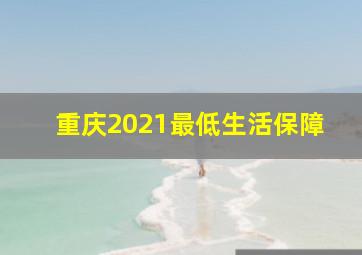 重庆2021最低生活保障